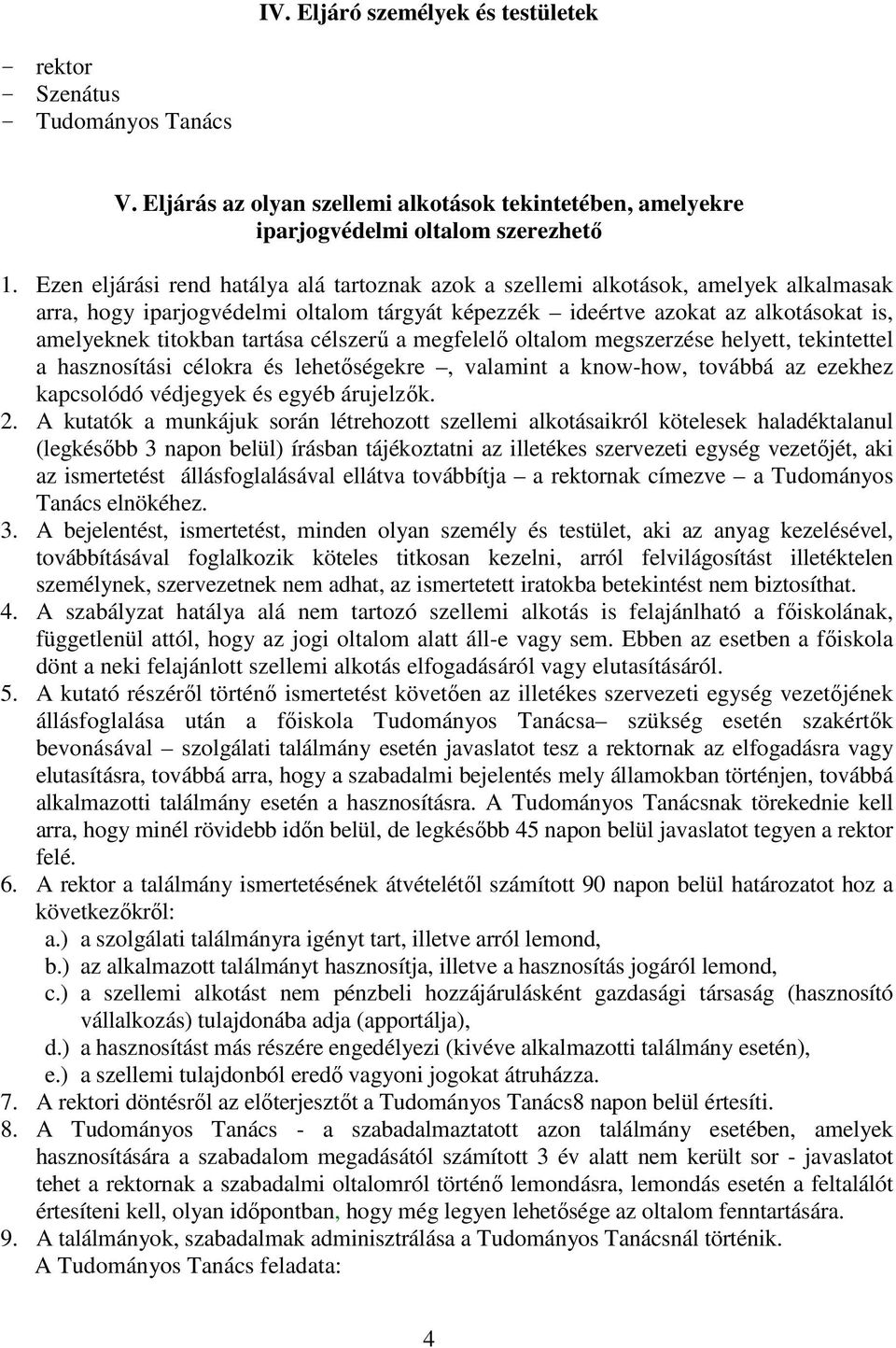 IV. Eljáró személyek és testületek

- rektor
- Szenátus
- Tudományos Tanács

V. Eljárás az olyan szellemi alkotások tekintetében, amelyekre iparjogvédelmi oltalom szerezhető

1. Ezen eljárási rend hatálya alá tartoznak azok a szellemi alkotások, amelyek alkalmasak arra, hogy iparjogvédelmi oltalom tárgyát képezzék – ideértve azokat az alkotásokat is, amelyeknek titokban tartása célszerű a megfelelő oltalom megszerzése helyett, tekintettel a hasznosítási célokra és lehetőségekre –, valamint a know-how, továbbá az ezekhez kapcsolódó védjegyek és egyéb árujelzők.
2. A kutatók a munkájuk során létrehozott szellemi alkotásaikról kötelesek haladéktalanul (legkésőbb 3 napon belül) írásban tájékoztatni az illetékes szervezeti egység vezetőjét, aki az ismertetést állásfoglalásával ellátva továbbítja – a rektornak címezve – a Tudományos Tanács elnökéhez.
3. A bejelentést, ismertetést, minden olyan személy és testület, aki az anyag kezelésével, továbbításával foglalkozik köteles titkosan kezelni, arról felvilágosítást illetéktelen személynek, szervezetnek nem adhat, az ismertetett iratokba betekintést nem biztosíthat.
4. A szabályzat hatálya alá nem tartozó szellemi alkotás is felajánlható a főiskolának, függetlenül attól, hogy az jogi oltalom alatt áll-e vagy sem. Ebben az esetben a főiskola dönt a neki felajánlott szellemi alkotás elfogadásáról vagy elutasításáról.
5. A kutató részéről történő ismertetést követően az illetékes szervezeti egység vezetőjének állásfoglalása után a főiskola Tudományos Tanácsa– szükség esetén szakértők bevonásával – szolgálati találmány esetén javaslatot tesz a rektornak az elfogadásra vagy elutasításra, továbbá arra, hogy a szabadalmi bejelentés mely államokban történjen, továbbá alkalmazotti találmány esetén a hasznosításra. A Tudományos Tanácsnak törekednie kell arra, hogy minél rövidebb időn belül, de legkésőbb 45 napon belül javaslatot tegyen a rektor felé.
6. A rektor a találmány ismertetésének átvételétől számított 90 napon belül határozatot hoz a következőkről:
a.) a szolgálati találmányra igényt tart, illetve arról lemond,
b.) az alkalmazott találmányt hasznosítja, illetve a hasznosítás jogáról lemond,
c.) a szellemi alkotást nem pénzbeli hozzájárulásként gazdasági társaság (hasznosító vállalkozás) tulajdonába adja (apportálja),
d.) a hasznosítást más részére engedélyezi (kivéve alkalmazotti találmány esetén),
e.) a szellemi tulajdonból eredő vagyoni jogokat átruházza.
7. A rektori döntésről az előterjesztőt a Tudományos Tanács8 napon belül értesíti.
8. A Tudományos Tanács - a szabadalmaztatott azon találmány esetében, amelyek hasznosítására a szabadalom megadásától számított 3 év alatt nem került sor - javaslatot tehet a rektornak a szabadalmi oltalomról történő lemondásra, lemondás esetén a feltalálót értesíteni kell, olyan időpontban, hogy még legyen lehetősége az oltalom fenntartására.
9. A találmányok, szabadalmak adminisztrálása a Tudományos Tanácsnál történik.
A Tudományos Tanács feladata:

4